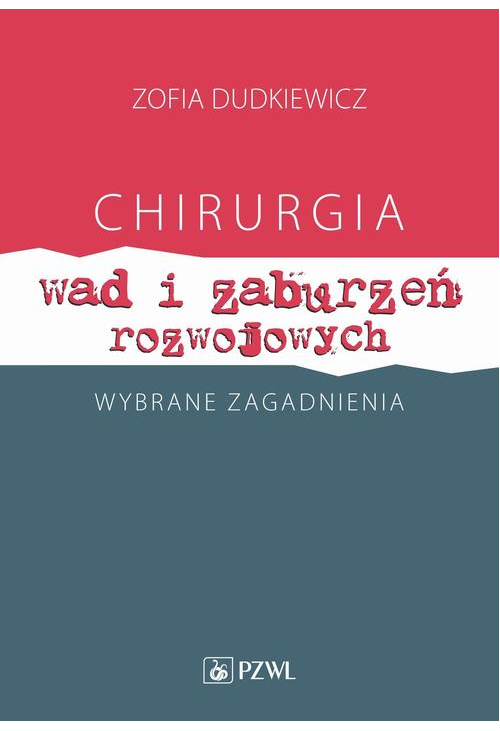 ZOFIA DUDKIEWICZ

CHIRURGIA

wad i zaburzeń rozwojowych

WYBRANE ZAGADNIENIA

PZWL